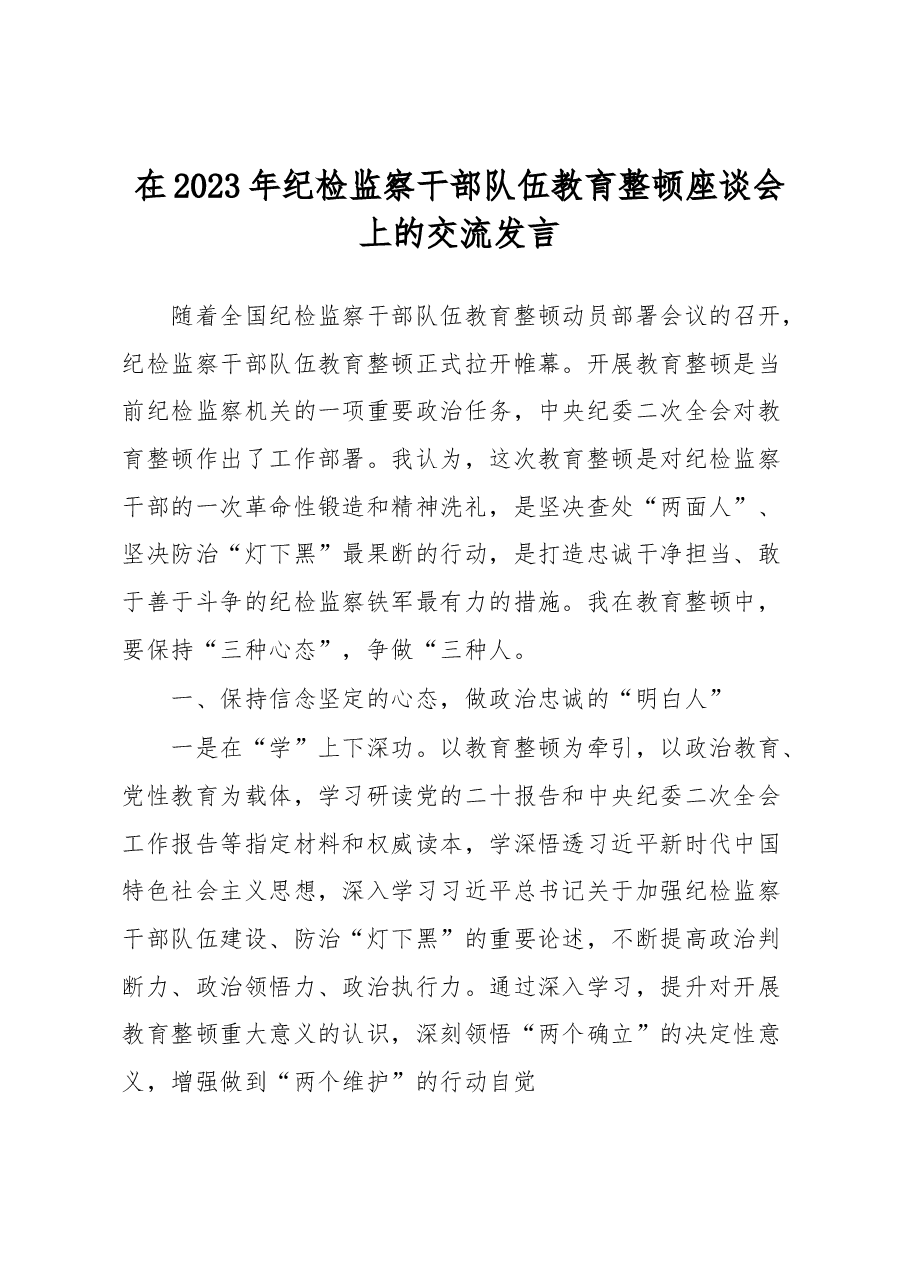 在2023年纪检监察干部队伍教育整顿座谈会上的交流发言

随着全国纪检监察干部队伍教育整顿动员部署会议的召开，纪检监察干部队伍教育整顿正式拉开帷幕。开展教育整顿是当前纪检监察机关的一项重要政治任务，中央纪委二次全会对教育整顿作出了工作部署。我认为，这次教育整顿是对纪检监察干部的一次革命性锻造和精神洗礼，是坚决查处“两面人”、坚决防治“灯下黑”最果断的行动，是打造忠诚干净担当、敢于善于斗争的纪检监察铁军最有力的措施。我在教育整顿中，要保持“三种心态”，争做“三种人。

一、保持信念坚定的心态，做政治忠诚的“明白人”

一是在“学”上下深功。以教育整顿为牵引，以政治教育、党性教育为载体，学习研读党的二十报告和中央纪委二次全会工作报告等指定材料和权威读本，学深悟透习近平新时代中国特色社会主义思想，深入学习习近平总书记关于加强纪检监察干部队伍建设、防治“灯下黑”的重要论述，不断提高政治判断力、政治领悟力、政治执行力。通过深入学习，提升对开展教育整顿重大意义的认识，深刻领悟“两个确立”的决定性意义，增强做到“两个维护”的行动自觉